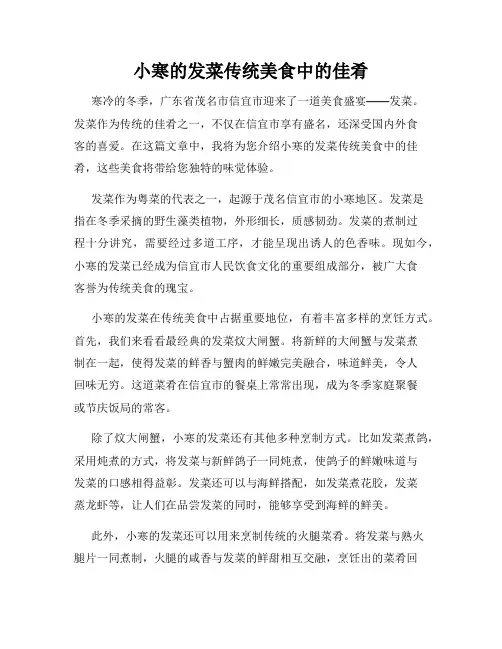 小寒的发菜传统美食中的佳肴

寒冷的冬季，广东省茂名市信宜市迎来了一道美食盛宴——发菜。发菜作为传统的佳肴之一，不仅在信宜市享有盛名，还深受国内外食客的喜爱。在这篇文章中，我将为您介绍小寒的发菜传统美食中的佳肴，这些美食将带给您独特的味觉体验。

发菜作为粤菜的代表之一，起源于茂名信宜市的小寒地区。发菜是指在冬季采摘的野生藻类植物，外形细长，质感韧劲。发菜的煮制过程十分讲究，需要经过多道工序，才能呈现出诱人的色香味。现如今，小寒的发菜已经成为信宜市人民饮食文化的重要组成部分，被广大食客誉为传统美食的瑰宝。

小寒的发菜在传统美食中占据重要地位，有着丰富多样的烹饪方式。首先，我们来看看最经典的发菜炆大闸蟹。将新鲜的大闸蟹与发菜煮制在一起，使得发菜的鲜香与蟹肉的鲜嫩完美融合，味道鲜美，令人回味无穷。这道菜肴在信宜市的餐桌上常常出现，成为冬季家庭聚餐或节庆饭局的常客。

除了炆大闸蟹，小寒的发菜还有其他多种烹制方式。比如发菜煮鸽，采用炖煮的方式，将发菜与新鲜鸽子一同炖煮，使鸽子的鲜嫩味道与发菜的口感相得益彰。发菜还可以与海鲜搭配，如发菜煮花胶，发菜蒸龙虾等，让人们在品尝发菜的同时，能够享受到海鲜的鲜美。

此外，小寒的发菜还可以用来烹制传统的火腿菜肴。将发菜与熟火腿片一同煮制，火腿的咸香与发菜的鲜甜相互交融，烹饪出的菜肴回